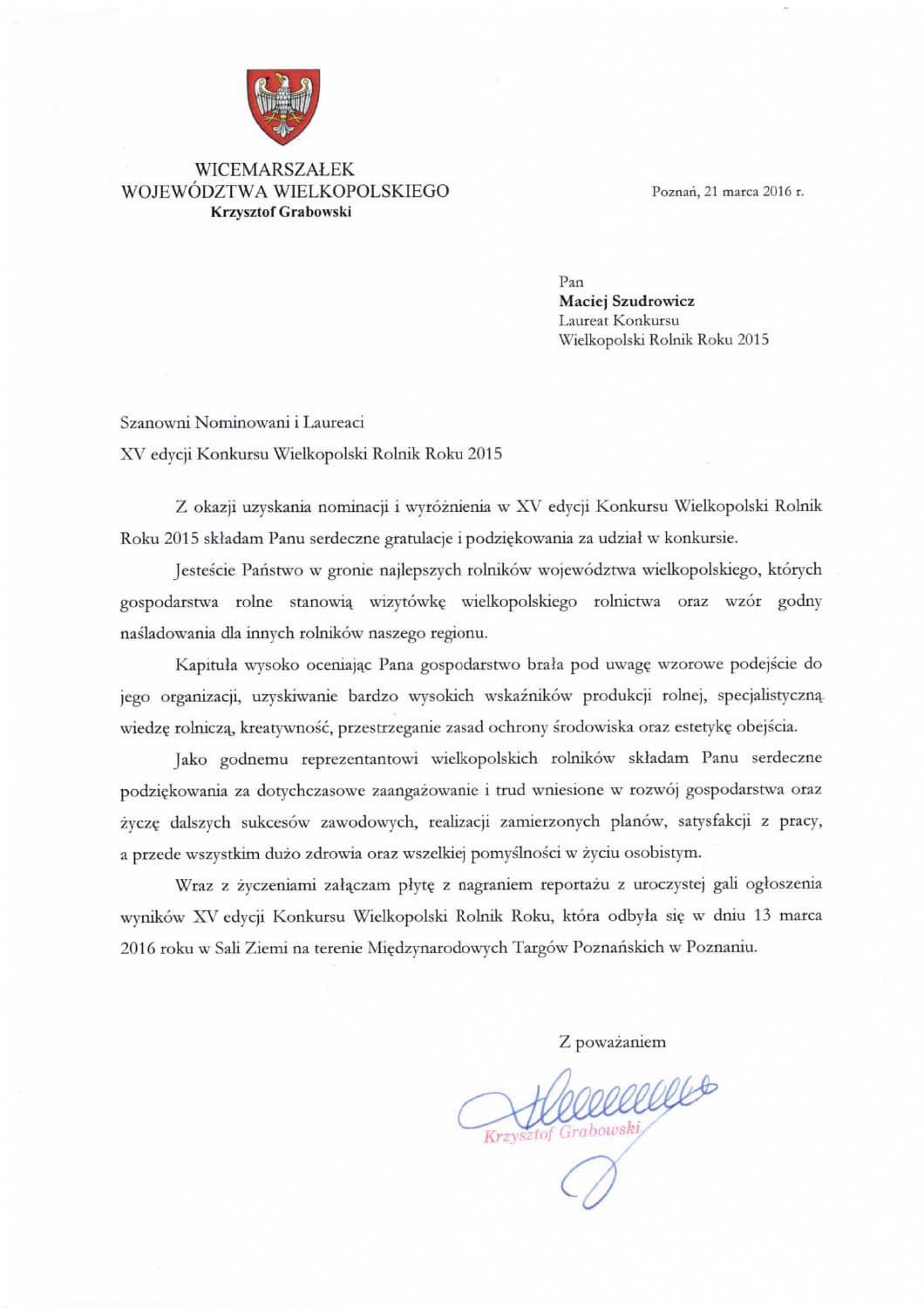 WICEMARSZAŁEK
WOJEWÓDZTWA WIELKOPOLSKIEGO
Krzysztof Grabowski

Poznań, 21 marca 2016 r.

Pan
Maciej Szudrowicz
Laureat Konkursu
Wielkopolski Rolnik Roku 2015

Szanowni Nominowani i Laureaci
XV edycji Konkursu Wielkopolski Rolnik Roku 2015

Z okazji uzyskania nominacji i wyróżnienia w XV edycji Konkursu Wielkopolski Rolnik Roku 2015 składam Panu serdeczne gratulacje i podziękowania za udział w konkursie.

Jesteście Państwo w gronie najlepszych rolników województwa wielkopolskiego, których gospodarstwa rolne stanowią wizytówkę wielkopolskiego rolnictwa oraz wzór godny naśladowania dla innych rolników naszego regionu.

Kapituła wysoko oceniając Pana gospodarstwo brała pod uwagę wzorowe podejście do jego organizacji, uzyskiwanie bardzo wysokich wskaźników produkcji rolnej, specjalistyczną wiedzę rolniczą, kreatywność, przestrzeganie zasad ochrony środowiska oraz estetykę obejścia.

Jako godnemu reprezentantowi wielkopolskich rolników składam Panu serdeczne podziękowania za dotychczasowe zaangażowanie i trud wniesione w rozwój gospodarstwa oraz życzę dalszych sukcesów zawodowych, realizacji zamierzonych planów, satysfakcji z pracy, a przede wszystkim dużo zdrowia oraz wszelkiej pomyślności w życiu osobistym.

Wraz z życzeniami załączam płytę z nagraniem reportażu z uroczystej gali ogłoszenia wyników XV edycji Konkursu Wielkopolski Rolnik Roku, która odbyła się w dniu 13 marca 2016 roku w Sali Ziemi na terenie Międzynarodowych Targów Poznańskich w Poznaniu.

Z poważaniem

Krzysztof Grabowski